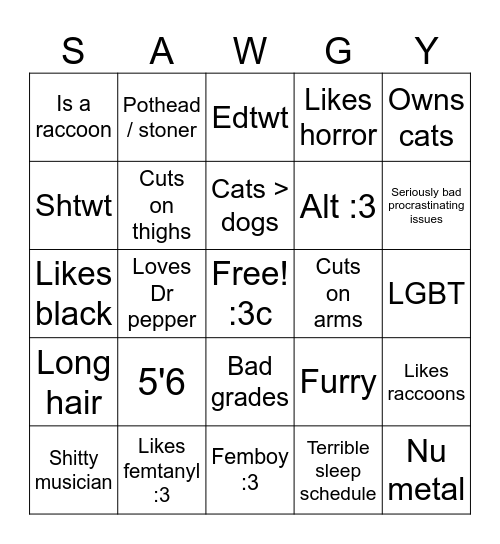 | S | A | W | G | Y |
|---|---|---|---|---|
| Is a raccoon | Pothead / stoner | Edtwt | Likes horror | Owns cats |
| Shtwt | Cuts on thighs | Cats > dogs | Alt :3 | Seriously bad procrastinating issues |
| Likes black | Loves Dr pepper | Free! :3c | Cuts on arms | LGBT |
| Long hair | 5'6 | Bad grades | Furry | Likes raccoons |
| Shitty musician | Likes femtanyl :3 | Femboy :3 | Terrible sleep schedule | Nu metal |